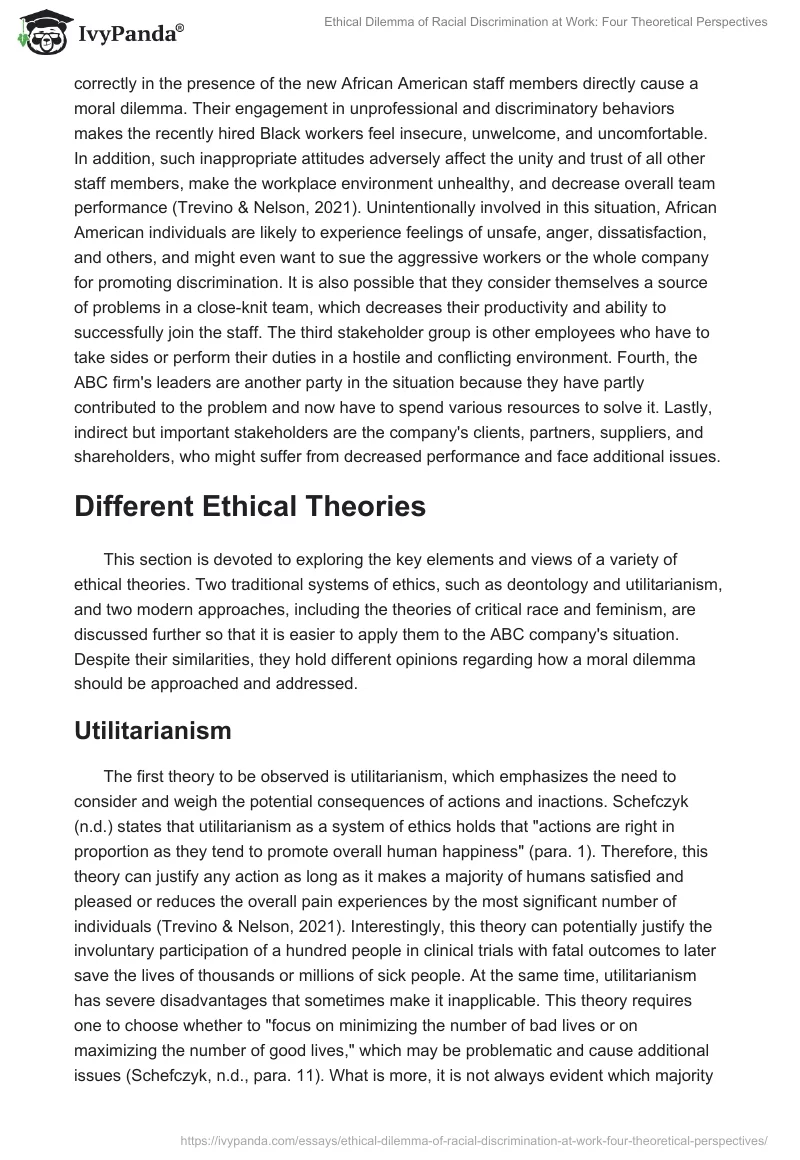 IvyPanda®

Ethical Dilemma of Racial Discrimination at Work: Four Theoretical Perspectives

correctly in the presence of the new African American staff members directly cause a moral dilemma. Their engagement in unprofessional and discriminatory behaviors makes the recently hired Black workers feel insecure, unwelcome, and uncomfortable. In addition, such inappropriate attitudes adversely affect the unity and trust of all other staff members, make the workplace environment unhealthy, and decrease overall team performance (Trevino & Nelson, 2021). Unintentionally involved in this situation, African American individuals are likely to experience feelings of unsafe, anger, dissatisfaction, and others, and might even want to sue the aggressive workers or the whole company for promoting discrimination. It is also possible that they consider themselves a source of problems in a close-knit team, which decreases their productivity and ability to successfully join the staff. The third stakeholder group is other employees who have to take sides or perform their duties in a hostile and conflicting environment. Fourth, the ABC firm's leaders are another party in the situation because they have partly contributed to the problem and now have to spend various resources to solve it. Lastly, indirect but important stakeholders are the company's clients, partners, suppliers, and shareholders, who might suffer from decreased performance and face additional issues.

Different Ethical Theories

This section is devoted to exploring the key elements and views of a variety of ethical theories. Two traditional systems of ethics, such as deontology and utilitarianism, and two modern approaches, including the theories of critical race and feminism, are discussed further so that it is easier to apply them to the ABC company's situation. Despite their similarities, they hold different opinions regarding how a moral dilemma should be approached and addressed.

Utilitarianism

The first theory to be observed is utilitarianism, which emphasizes the need to consider and weigh the potential consequences of actions and inactions. Schefczyk (n.d.) states that utilitarianism as a system of ethics holds that "actions are right in proportion as they tend to promote overall human happiness" (para. 1). Therefore, this theory can justify any action as long as it makes a majority of humans satisfied and pleased or reduces the overall pain experiences by the most significant number of individuals (Trevino & Nelson, 2021). Interestingly, this theory can potentially justify the involuntary participation of a hundred people in clinical trials with fatal outcomes to later save the lives of thousands or millions of sick people. At the same time, utilitarianism has severe disadvantages that sometimes make it inapplicable. This theory requires one to choose whether to "focus on minimizing the number of bad lives or on maximizing the number of good lives," which may be problematic and cause additional issues (Schefczyk, n.d., para. 11). What is more, it is not always evident which majority

https://ivypanda.com/essays/ethical-dilemma-of-racial-discrimination-at-work-four-theoretical-perspectives/